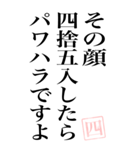 その顔
四捨五入したら
パワハラですよ

四